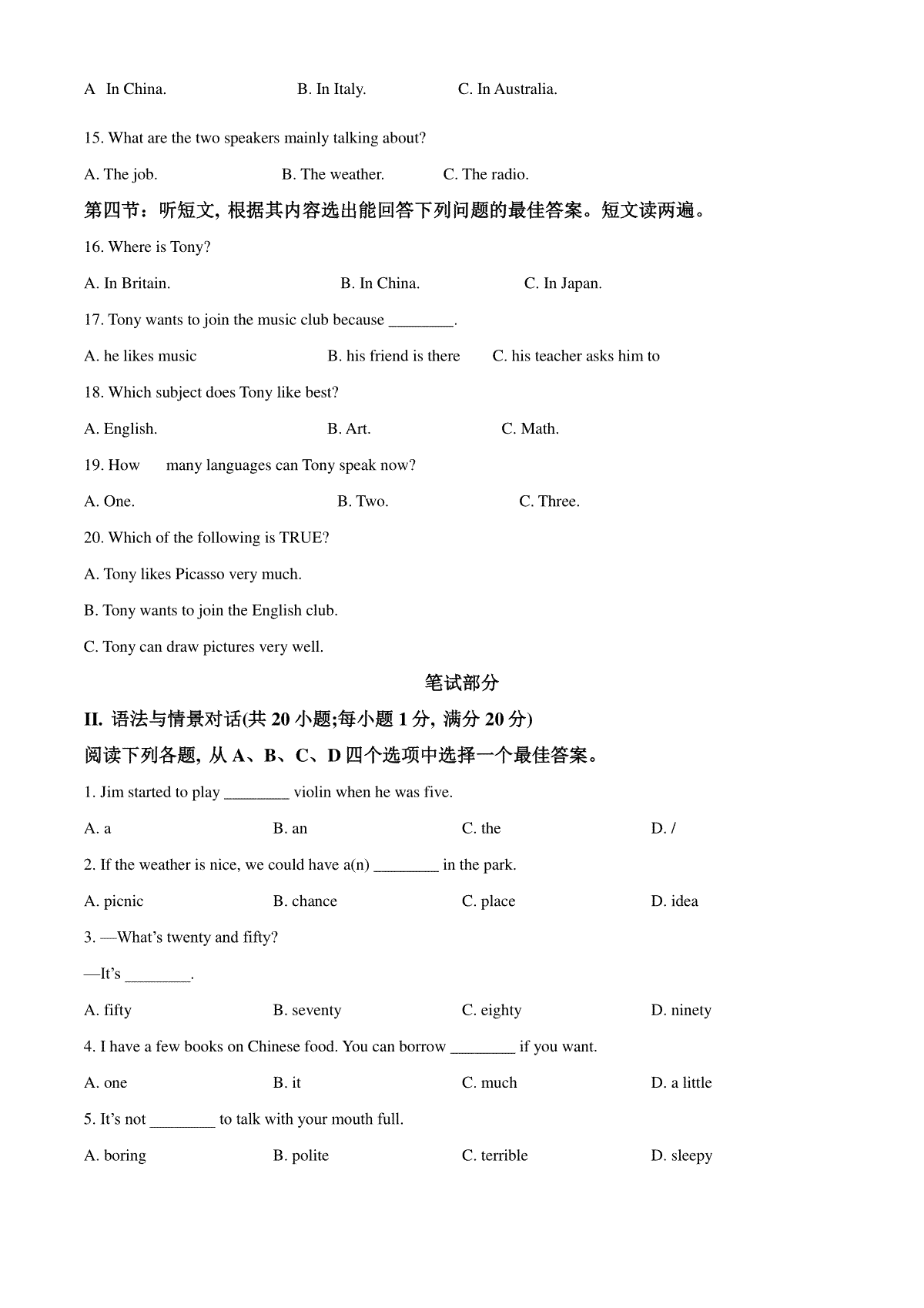 A In China. B. In Italy. C. In Australia.

15. What are the two speakers mainly talking about?

A. The job. B. The weather. C. The radio.

第四节：听短文, 根据其内容选出能回答下列问题的最佳答案。短文读两遍。

16. Where is Tony?

A. In Britain. B. In China. C. In Japan.

17. Tony wants to join the music club because ________.

A. he likes music B. his friend is there C. his teacher asks him to

18. Which subject does Tony like best?

A. English. B. Art. C. Math.

19. How many languages can Tony speak now?

A. One. B. Two. C. Three.

20. Which of the following is TRUE?

A. Tony likes Picasso very much.

B. Tony wants to join the English club.

C. Tony can draw pictures very well.

笔试部分

II. 语法与情景对话(共 20 小题;每小题 1 分, 满分 20 分)

阅读下列各题, 从 A、B、C、D 四个选项中选择一个最佳答案。

1. Jim started to play ________ violin when he was five.

A. a B. an C. the D. /

2. If the weather is nice, we could have a(n) ________ in the park.

A. picnic B. chance C. place D. idea

3. —What's twenty and fifty?

—It's ________.

A. fifty B. seventy C. eighty D. ninety

4. I have a few books on Chinese food. You can borrow ________ if you want.

A. one B. it C. much D. a little

5. It's not ________ to talk with your mouth full.

A. boring B. polite C. terrible D. sleepy